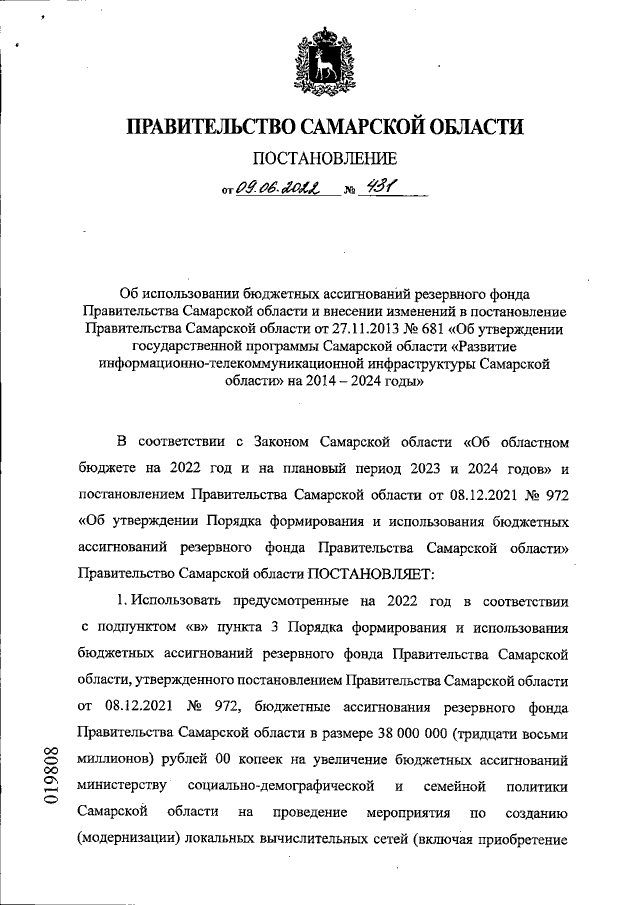 ПРАВИТЕЛЬСТВО САМАРСКОЙ ОБЛАСТИ

ПОСТАНОВЛЕНИЕ

от 09.06.2022 № 431

Об использовании бюджетных ассигнований резервного фонда Правительства Самарской области и внесении изменений в постановление Правительства Самарской области от 27.11.2013 № 681 «Об утверждении государственной программы Самарской области «Развитие информационно-телекоммуникационной инфраструктуры Самарской области» на 2014 – 2024 годы»

В соответствии с Законом Самарской области «Об областном бюджете на 2022 год и на плановый период 2023 и 2024 годов» и постановлением Правительства Самарской области от 08.12.2021 № 972 «Об утверждении Порядка формирования и использования бюджетных ассигнований резервного фонда Правительства Самарской области» Правительство Самарской области ПОСТАНОВЛЯЕТ:

1. Использовать предусмотренные на 2022 год в соответствии с подпунктом «в» пункта 3 Порядка формирования и использования бюджетных ассигнований резервного фонда Правительства Самарской области, утвержденного постановлением Правительства Самарской области от 08.12.2021 № 972, бюджетные ассигнования резервного фонда Правительства Самарской области в размере 38 000 000 (тридцати восьми миллионов) рублей 00 копеек на увеличение бюджетных ассигнований министерству социально-демографической и семейной политики Самарской области на проведение мероприятия по созданию (модернизации) локальных вычислительных сетей (включая приобретение

019808